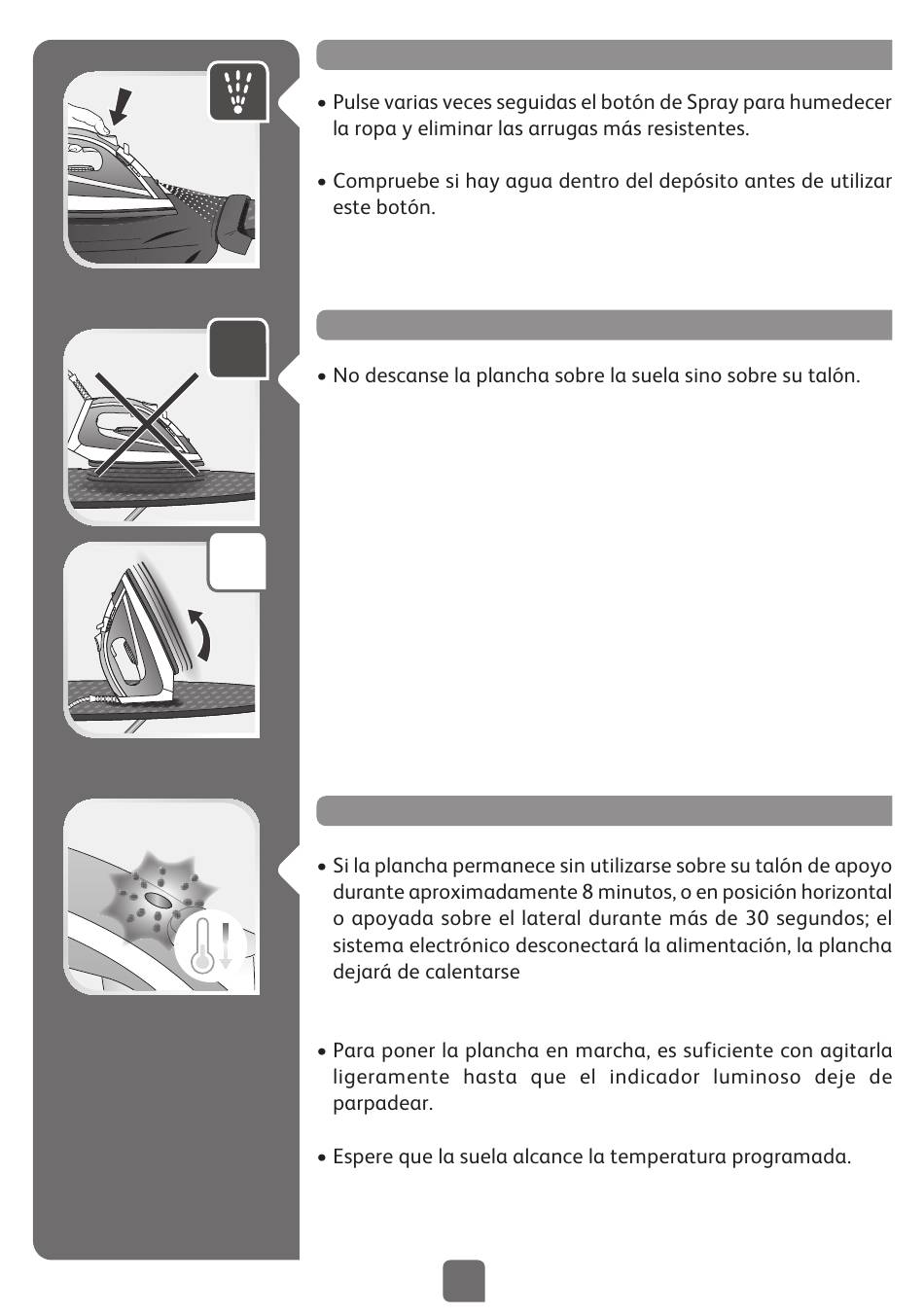 • Pulse varias veces seguidas el botón de Spray para humedecer la ropa y eliminar las arrugas más resistentes.

• Compruebe si hay agua dentro del depósito antes de utilizar este botón.

• No descanse la plancha sobre la suela sino sobre su talón.

• Si la plancha permanece sin utilizarse sobre su talón de apoyo durante aproximadamente 8 minutos, o en posición horizontal o apoyada sobre el lateral durante más de 30 segundos; el sistema electrónico desconectará la alimentación, la plancha dejará de calentarse

• Para poner la plancha en marcha, es suficiente con agitarla ligeramente hasta que el indicador luminoso deje de parpadear.

• Espere que la suela alcance la temperatura programada.